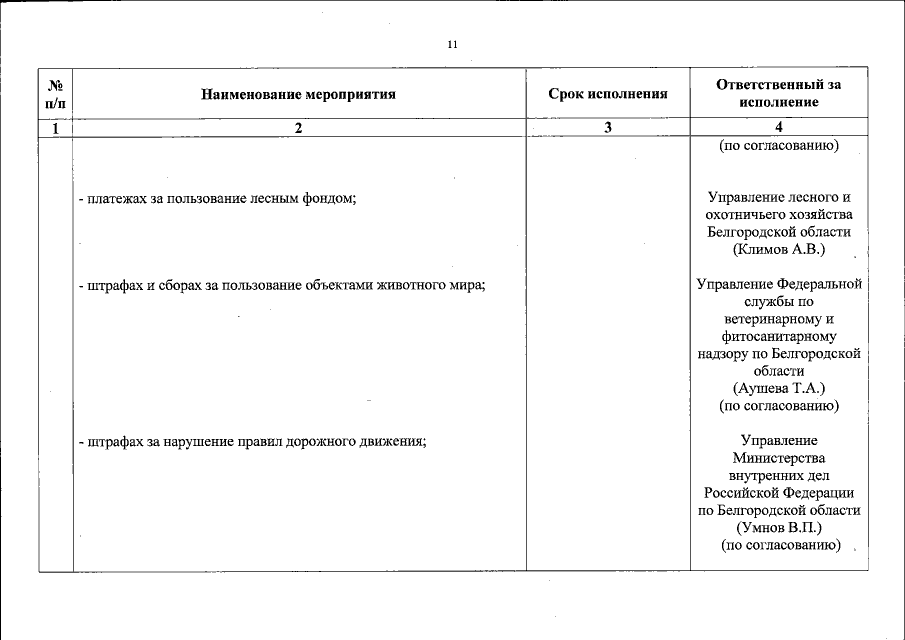 11

| № п/п | Наименование мероприятия | Срок исполнения | Ответственный за исполнение |
|---|---|---|---|
| 1 | 2 | 3 | 4 |
| | | | (по согласованию) |
| | - платежах за пользование лесным фондом; | | Управление лесного и охотничьего хозяйства Белгородской области (Климов А.В.) |
| | - штрафах и сборах за пользование объектами животного мира; | | Управление Федеральной службы по ветеринарному и фитосанитарному надзору по Белгородской области (Аушева Т.А.) (по согласованию) |
| | - штрафах за нарушение правил дорожного движения; | | Управление Министерства внутренних дел Российской Федерации по Белгородской области (Умнов В.П.) (по согласованию) |